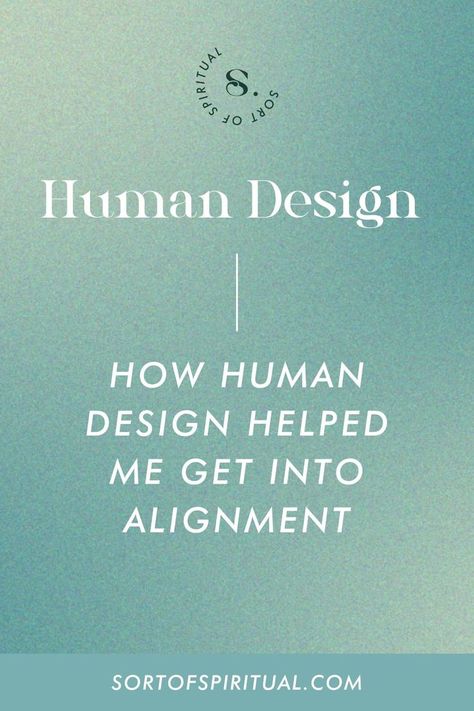 S.
SORT OF SPIRITUAL

Human Design

HOW HUMAN DESIGN HELPED ME GET INTO ALIGNMENT

SORTOFSPIRITUAL.COM